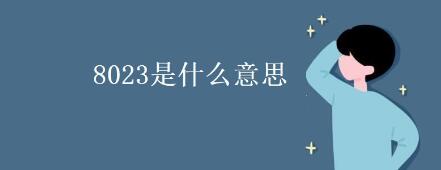 8023是什么意思